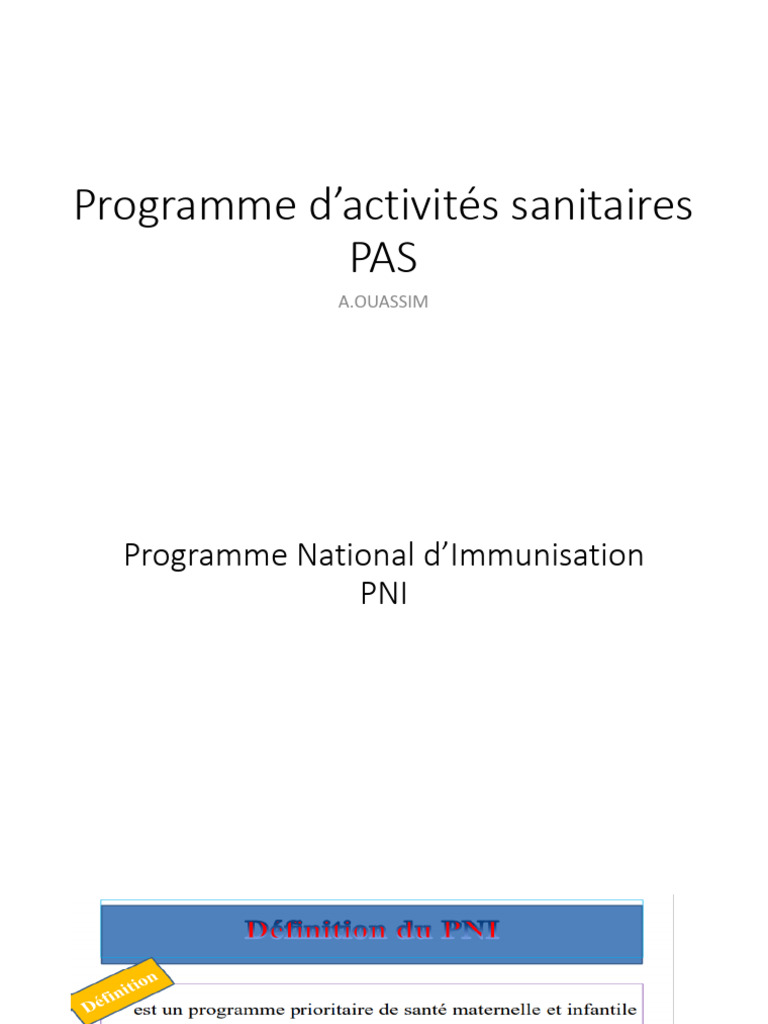 Programme d'activités sanitaires
PAS

A.OUASSIM

Programme National d'Immunisation
PNI

Définition du PNI

Définition

est un programme prioritaire de santé maternelle et infantile